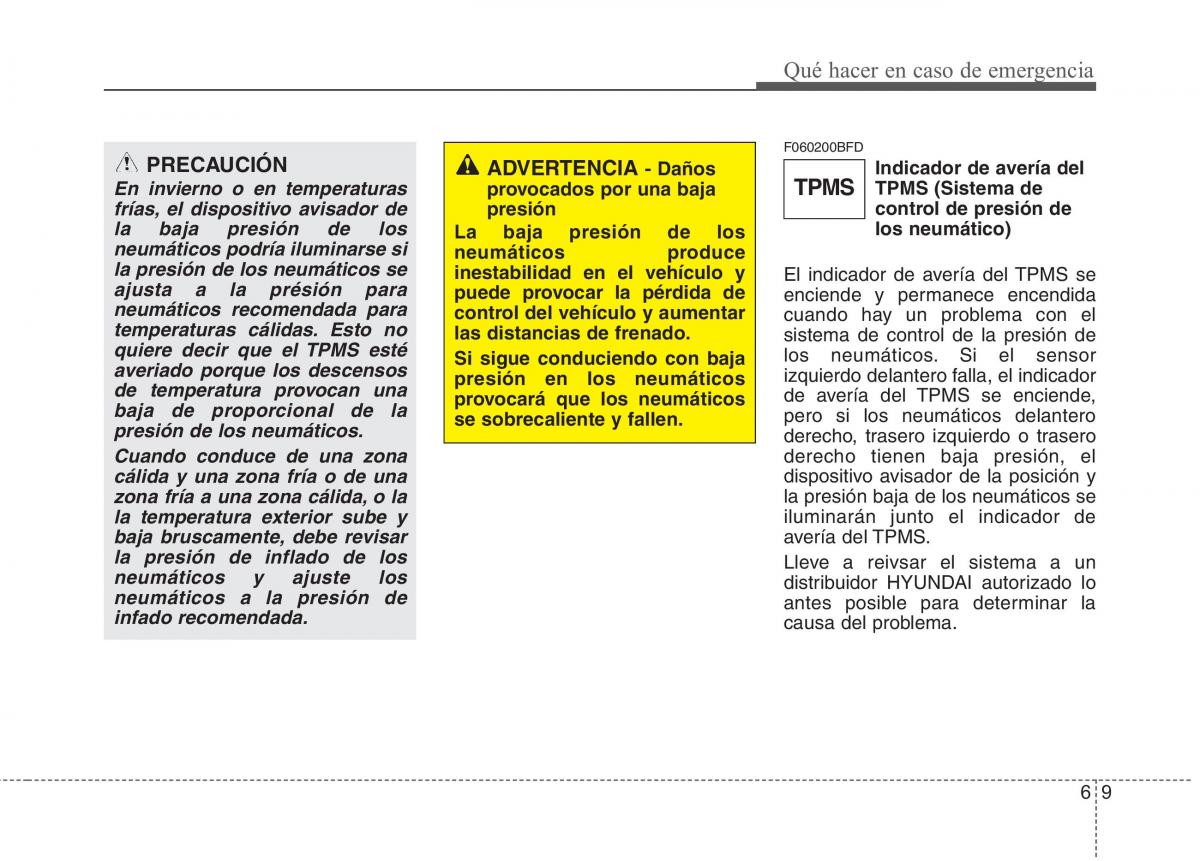 Qué hacer en caso de emergencia

PRECAUCIÓN
En invierno o en temperaturas frías, el dispositivo avisador de la baja presión de los neumáticos podría iluminarse si la presión de los neumáticos se ajusta a la présión para neumáticos recomendada para temperaturas cálidas. Esto no quiere decir que el TPMS esté averiado porque los descensos de temperatura provocan una baja de proporcional de la presión de los neumáticos.

Cuando conduce de una zona cálida y una zona fría o de una zona fría a una zona cálida, o la la temperatura exterior sube y baja bruscamente, debe revisar la presión de inflado de los neumáticos y ajuste los neumáticos a la presión de infado recomendada.

ADVERTENCIA - Daños provocados por una baja presión
La baja presión de los neumáticos produce inestabilidad en el vehículo y puede provocar la pérdida de control del vehículo y aumentar las distancias de frenado.

Si sigue conduciendo con baja presión en los neumáticos provocará que los neumáticos se sobrecaliente y fallen.

F060200BFD

TPMS

Indicador de avería del TPMS (Sistema de control de presión de los neumático)

El indicador de avería del TPMS se enciende y permanece encendida cuando hay un problema con el sistema de control de la presión de los neumáticos. Si el sensor izquierdo delantero falla, el indicador de avería del TPMS se enciende, pero si los neumáticos delantero derecho, trasero izquierdo o trasero derecho tienen baja presión, el dispositivo avisador de la posición y la presión baja de los neumáticos se iluminarán junto el indicador de avería del TPMS.

Lleve a reivsar el sistema a un distribuidor HYUNDAI autorizado lo antes posible para determinar la causa del problema.

6 9